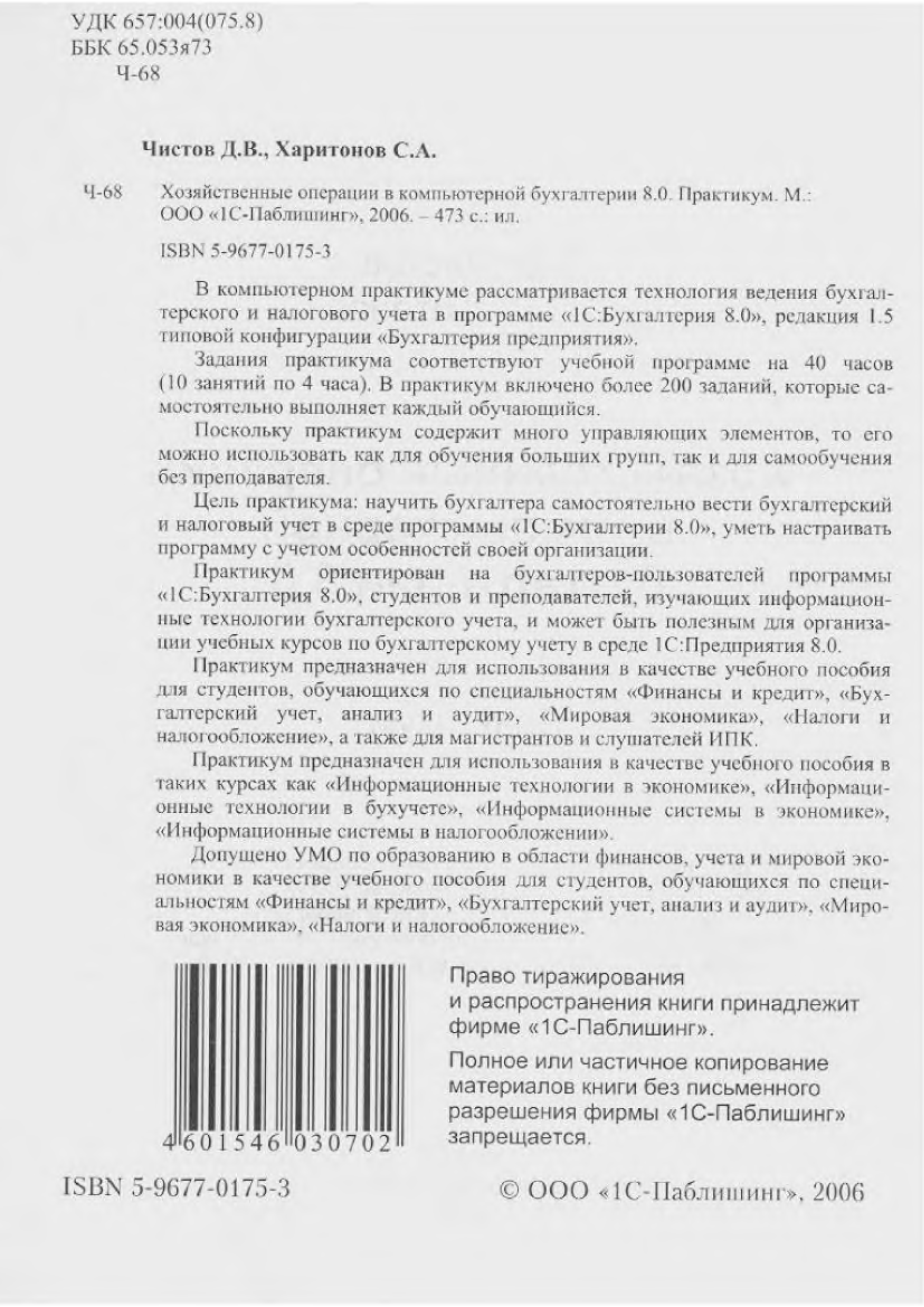 УДК 657:004(075.8)
ББК 65.053я73
Ч-68

Чистов Д.В., Харитонов С.А.

Ч-68 Хозяйственные операции в компьютерной бухгалтерии 8.0. Практикум. М.: ООО «1С-Паблишинг», 2006. – 473 с.: ил.

ISBN 5-9677-0175-3

В компьютерном практикуме рассматривается технология ведения бухгалтерского и налогового учета в программе «1С:Бухгалтерия 8.0», редакция 1.5 типовой конфигурации «Бухгалтерия предприятия».

Задания практикума соответствуют учебной программе на 40 часов (10 занятий по 4 часа). В практикум включено более 200 заданий, которые самостоятельно выполняет каждый обучающийся.

Поскольку практикум содержит много управляющих элементов, то его можно использовать как для обучения больших групп, так и для самообучения без преподавателя.

Цель практикума: научить бухгалтера самостоятельно вести бухгалтерский и налоговый учет в среде программы «1С:Бухгалтерии 8.0», уметь настраивать программу с учетом особенностей своей организации.

Практикум ориентирован на бухгалтеров-пользователей программы «1С:Бухгалтерия 8.0», студентов и преподавателей, изучающих информационные технологии бухгалтерского учета, и может быть полезным для организации учебных курсов по бухгалтерскому учету в среде 1С:Предприятия 8.0.

Практикум предназначен для использования в качестве учебного пособия для студентов, обучающихся по специальностям «Финансы и кредит», «Бухгалтерский учет, анализ и аудит», «Мировая экономика», «Налоги и налогообложение», а также для магистрантов и слушателей ИПК.

Практикум предназначен для использования в качестве учебного пособия в таких курсах как «Информационные технологии в экономике», «Информационные технологии в бухучете», «Информационные системы в экономике», «Информационные системы в налогообложении».

Допущено УМО по образованию в области финансов, учета и мировой экономики в качестве учебного пособия для студентов, обучающихся по специальностям «Финансы и кредит», «Бухгалтерский учет, анализ и аудит», «Мировая экономика», «Налоги и налогообложение».

4 601546 030702

Право тиражирования и распространения книги принадлежит фирме «1С-Паблишинг».

Полное или частичное копирование материалов книги без письменного разрешения фирмы «1С-Паблишинг» запрещается.

ISBN 5-9677-0175-3

© ООО «1С-Паблишинг», 2006